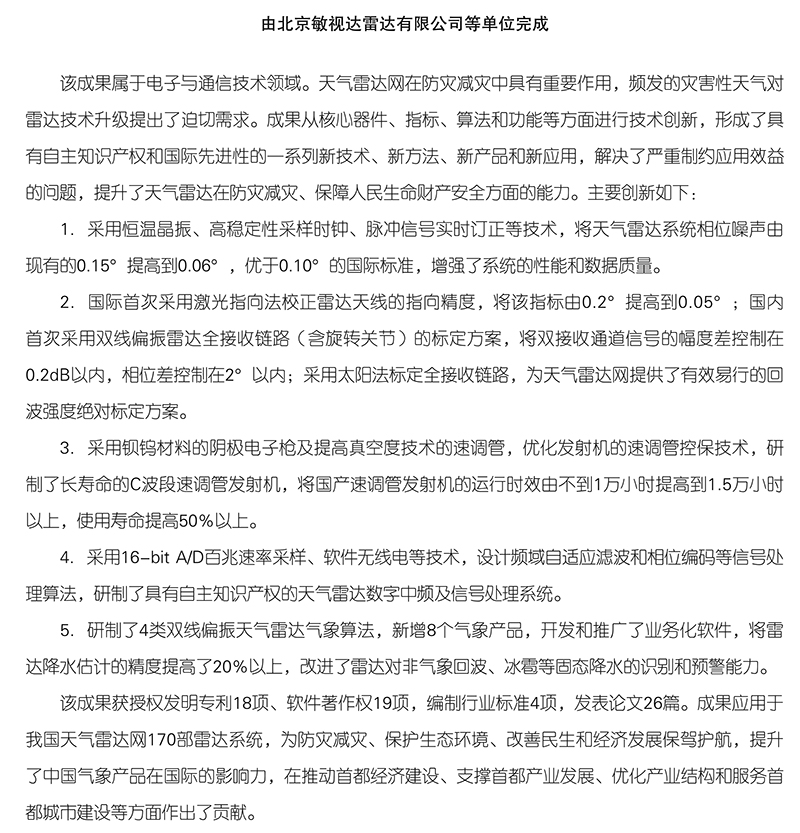 由北京敏视达雷达有限公司等单位完成

该成果属于电子与通信技术领域。天气雷达网在防灾减灾中具有重要作用，频发的灾害性天气对雷达技术升级提出了迫切需求。成果从核心器件、指标、算法和功能等方面进行技术创新，形成了具有自主知识产权和国际先进性的一系列新技术、新方法、新产品和新应用，解决了严重制约应用效益的问题，提升了天气雷达在防灾减灾、保障人民生命财产安全方面的能力。主要创新如下：

1. 采用恒温晶振、高稳定性采样时钟、脉冲信号实时订正等技术，将天气雷达系统相位噪声由现有的0.15° 提高到0.06° ，优于0.10° 的国际标准，增强了系统的性能和数据质量。

2. 国际首次采用激光指向法校正雷达天线的指向精度，将该指标由0.2° 提高到0.05° ；国内首次采用双线偏振雷达全接收链路（含旋转关节）的标定方案，将双接收通道信号的幅度差控制在0.2dB以内，相位差控制在2° 以内；采用太阳法标定全接收链路，为天气雷达网提供了有效易行的回波强度绝对标定方案。

3. 采用钡钨材料的阴极电子枪及提高真空度技术的速调管，优化发射机的速调管控保技术，研制了长寿命的C波段速调管发射机，将国产速调管发射机的运行时效由不到1万小时提高到1.5万小时以上，使用寿命提高50%以上。

4. 采用16-bit A/D百兆速率采样、软件无线电等技术，设计频域自适应滤波和相位编码等信号处理算法，研制了具有自主知识产权的天气雷达数字中频及信号处理系统。

5. 研制了4类双线偏振天气雷达气象算法，新增8个气象产品，开发和推广了业务化软件，将雷达降水估计的精度提高了20%以上，改进了雷达对非气象回波、冰雹等固态降水的识别和预警能力。

该成果获授权发明专利18项、软件著作权19项，编制行业标准4项，发表论文26篇。成果应用于我国天气雷达网170部雷达系统，为防灾减灾、保护生态环境、改善民生和经济发展保驾护航，提升了中国气象产品在国际的影响力，在推动首都经济建设、支撑首都产业发展、优化产业结构和服务首都城市建设等方面作出了贡献。